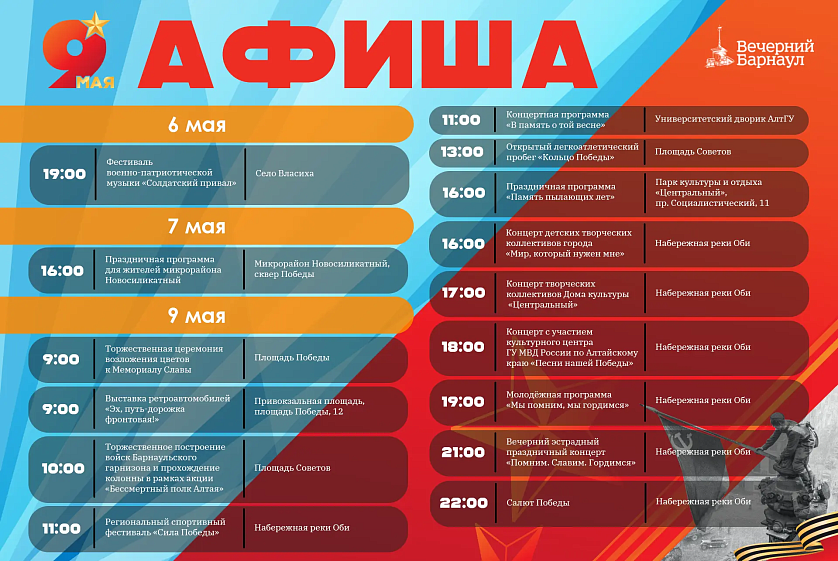 9 МАЯ

АФИША

Вечерний Барнаул

6 мая

19:00 Фестиваль военно-патриотической музыки «Солдатский привал» Село Власиха

7 мая

16:00 Праздничная программа для жителей микрорайона Новосиликатный Микрорайон Новосиликатный, сквер Победы

9 мая

9:00 Торжественная церемония возложения цветов к Мемориалу Славы Площадь Победы

9:00 Выставка ретроавтомобилей «Эх, путь-дорожка фронтовая!» Привокзальная площадь, площадь Победы, 12

10:00 Торжественное построение войск Барнаульского гарнизона и прохождение колонны в рамках акции «Бессмертный полк Алтая» Площадь Советов

11:00 Региональный спортивный фестиваль «Сила Победы» Набережная реки Оби

11:00 Концертная программа «В память о той весне» Университетский дворик АлтГУ

13:00 Открытый легкоатлетический пробег «Кольцо Победы» Площадь Советов

16:00 Праздничная программа «Память пылающих лет» Парк культуры и отдыха «Центральный», пр. Социалистический, 11

16:00 Концерт детских творческих коллективов города «Мир, который нужен мне» Набережная реки Оби

17:00 Концерт творческих коллективов Дома культуры «Центральный» Набережная реки Оби

18:00 Концерт с участием культурного центра ГУ МВД России по Алтайскому краю «Песни нашей Победы» Набережная реки Оби

19:00 Молодёжная программа «Мы помним, мы гордимся» Набережная реки Оби

21:00 Вечерний эстрадный праздничный концерт «Помним. Славим. Гордимся» Набережная реки Оби

22:00 Салют Победы Набережная реки Оби